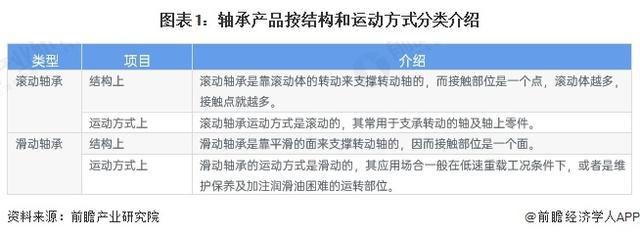 图表1：轴承产品按结构和运动方式分类介绍

| 类型 | 项目 | 介绍 |
|---|---|---|
| 滚动轴承 | 结构上 | 滚动轴承是靠滚动体的转动来支撑转动轴的，而接触部位是一个点，滚动体越多，接触点就越多。 |
| | 运动方式上 | 滚动轴承运动方式是滚动的，其常用于支承转动的轴及轴上零件。 |
| 滑动轴承 | 结构上 | 滑动轴承是靠平滑的面来支撑转动轴的，因而接触部位是一个面。 |
| | 运动方式上 | 滑动轴承的运动方式是滑动的，其应用场合一般在低速重载工况条件下，或者是维护保养及加注润滑油困难的运转部位。 |

资料来源：前瞻产业研究院

@前瞻经济学人APP